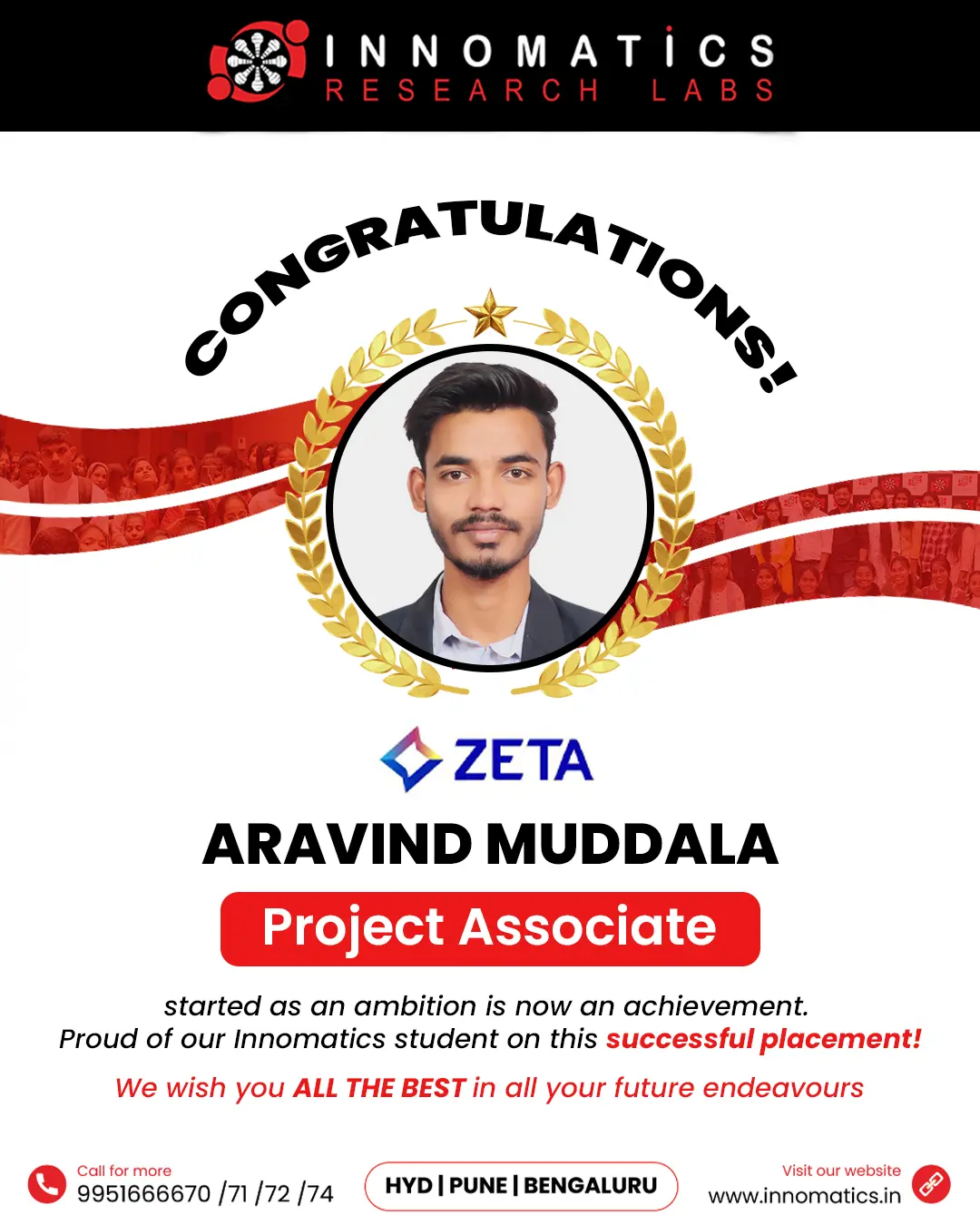 INNOMATICS
RESEARCH LABS

CONGRATULATIONS!

ZETA

ARAVIND MUDDALA

Project Associate

started as an ambition is now an achievement.
Proud of our Innomatics student on this successful placement!

We wish you ALL THE BEST in all your future endeavours

Call for more
9951666670 /71 /72 /74

HYD | PUNE | BENGALURU

Visit our website
www.innomatics.in